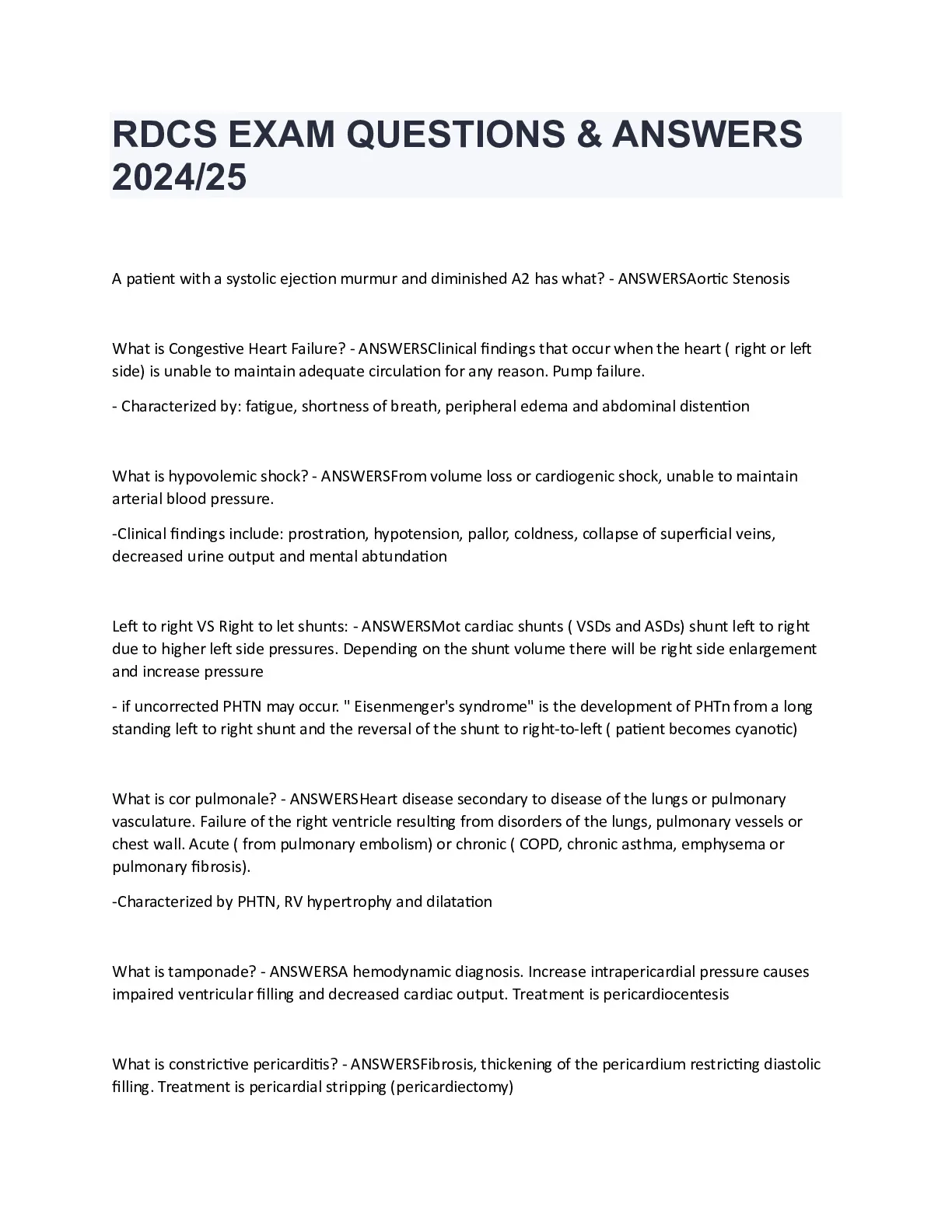 RDCS EXAM QUESTIONS & ANSWERS 2024/25

A patient with a systolic ejection murmur and diminished A2 has what? - ANSWERSAortic Stenosis

What is Congestive Heart Failure? - ANSWERSClinical findings that occur when the heart ( right or left side) is unable to maintain adequate circulation for any reason. Pump failure.

- Characterized by: fatigue, shortness of breath, peripheral edema and abdominal distention

What is hypovolemic shock? - ANSWERSFrom volume loss or cardiogenic shock, unable to maintain arterial blood pressure.

-Clinical findings include: prostration, hypotension, pallor, coldness, collapse of superficial veins, decreased urine output and mental abtundation

Left to right VS Right to let shunts: - ANSWERSMot cardiac shunts ( VSDs and ASDs) shunt left to right due to higher left side pressures. Depending on the shunt volume there will be right side enlargement and increase pressure

- if uncorrected PHTN may occur. " Eisenmenger's syndrome" is the development of PHTn from a long standing left to right shunt and the reversal of the shunt to right-to-left ( patient becomes cyanotic)

What is cor pulmonale? - ANSWERSHeart disease secondary to disease of the lungs or pulmonary vasculature. Failure of the right ventricle resulting from disorders of the lungs, pulmonary vessels or chest wall. Acute ( from pulmonary embolism) or chronic ( COPD, chronic asthma, emphysema or pulmonary fibrosis).

-Characterized by PHTN, RV hypertrophy and dilatation

What is tamponade? - ANSWERSA hemodynamic diagnosis. Increase intrapericardial pressure causes impaired ventricular filling and decreased cardiac output. Treatment is pericardiocentesis

What is constrictive pericarditis? - ANSWERSFibrosis, thickening of the pericardium restricting diastolic filling. Treatment is pericardial stripping (pericardiectomy)